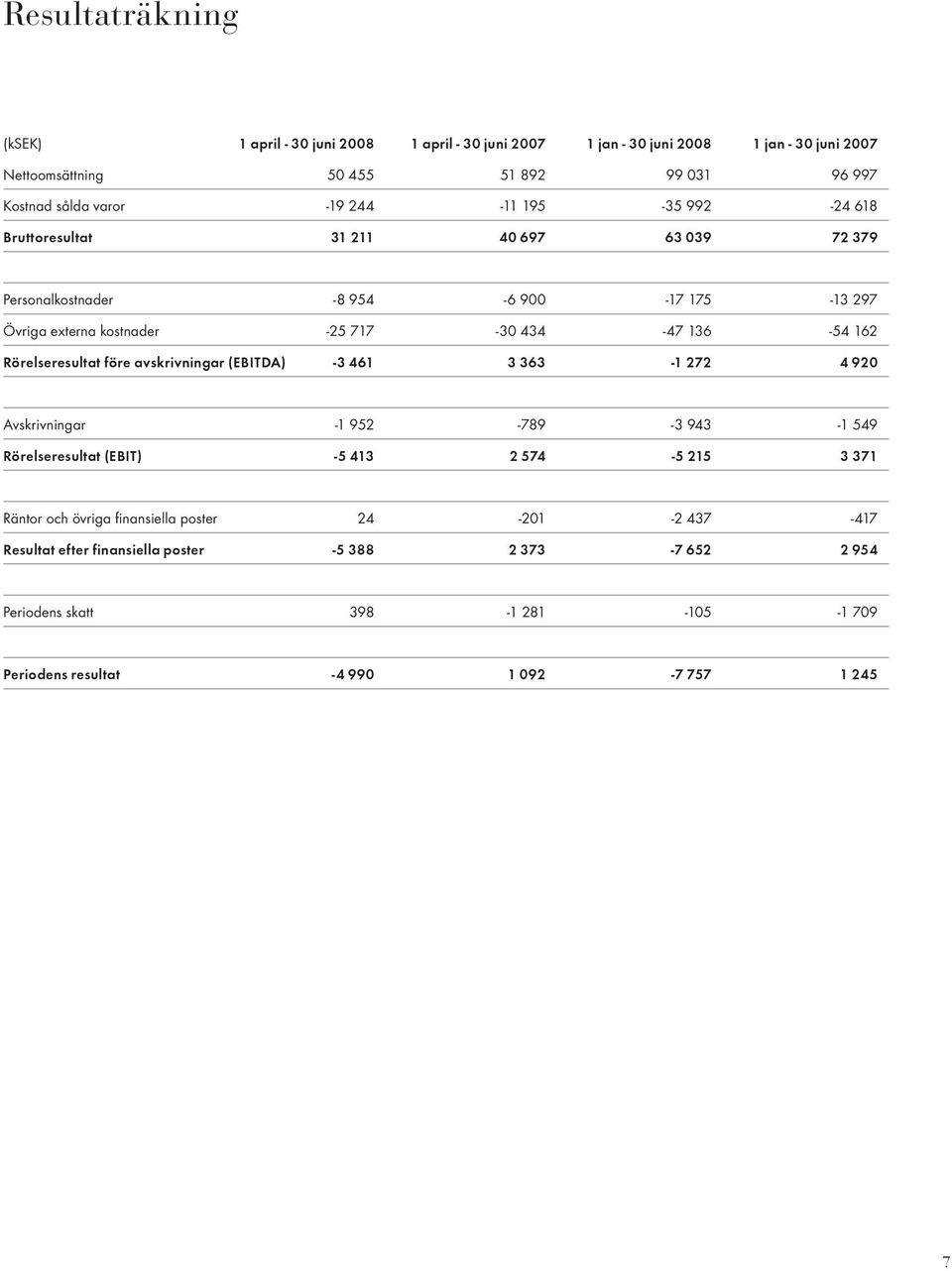 Resultaträkning

| (kSEK) | 1 april - 30 juni 2008 | 1 april - 30 juni 2007 | 1 jan - 30 juni 2008 | 1 jan - 30 juni 2007 |
|---|---|---|---|---|
| Nettoomsättning | 50 455 | 51 892 | 99 031 | 96 997 |
| Kostnad sålda varor | -19 244 | -11 195 | -35 992 | -24 618 |
| Bruttoresultat | 31 211 | 40 697 | 63 039 | 72 379 |
| Personalkostnader | -8 954 | -6 900 | -17 175 | -13 297 |
| Övriga externa kostnader | -25 717 | -30 434 | -47 136 | -54 162 |
| Rörelseresultat före avskrivningar (EBITDA) | -3 461 | 3 363 | -1 272 | 4 920 |
| Avskrivningar | -1 952 | -789 | -3 943 | -1 549 |
| Rörelseresultat (EBIT) | -5 413 | 2 574 | -5 215 | 3 371 |
| Räntor och övriga finansiella poster | 24 | -201 | -2 437 | -417 |
| Resultat efter finansiella poster | -5 388 | 2 373 | -7 652 | 2 954 |
| Periodens skatt | 398 | -1 281 | -105 | -1 709 |
| Periodens resultat | -4 990 | 1 092 | -7 757 | 1 245 |

7